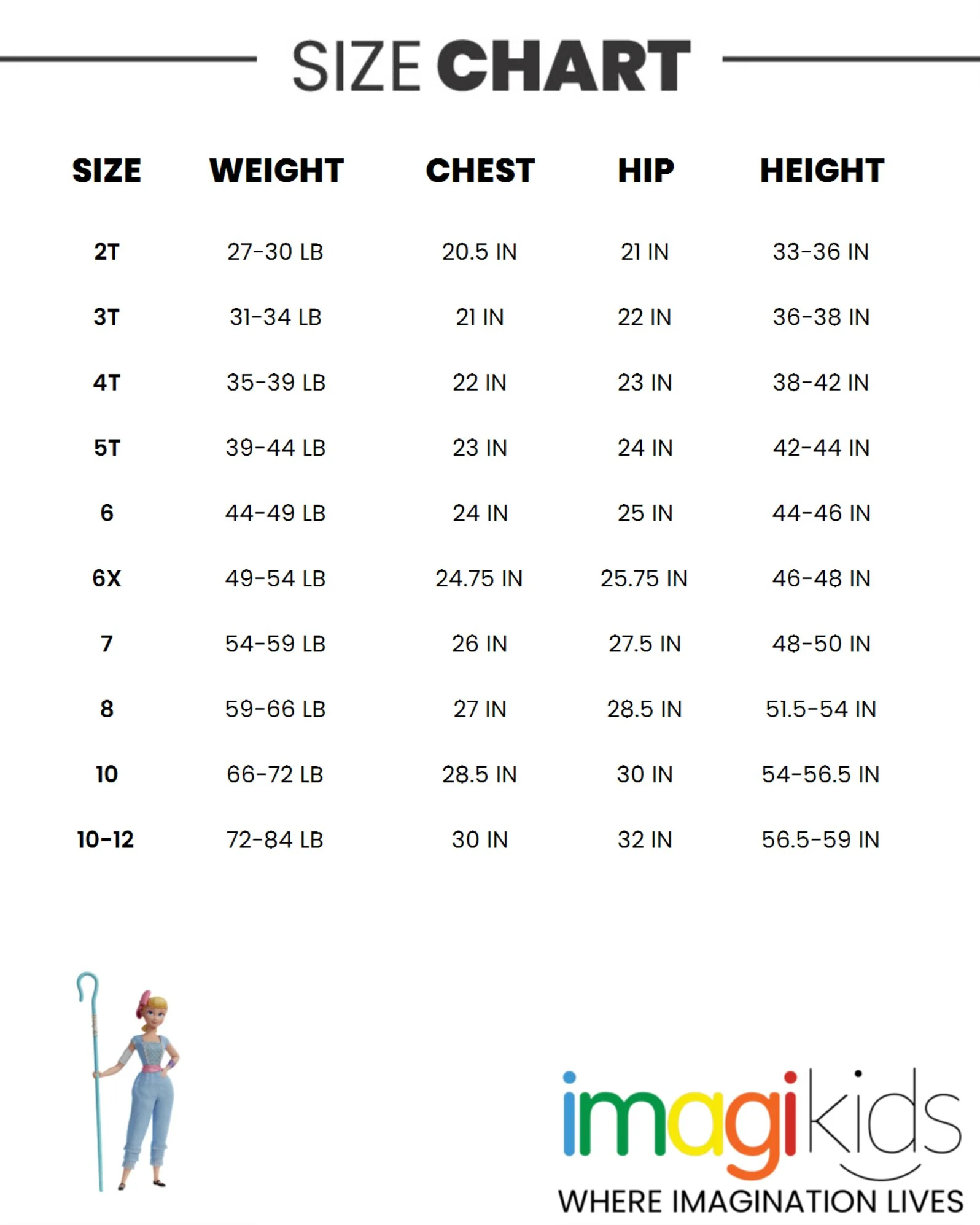 SIZE CHART

| SIZE | WEIGHT | CHEST | HIP | HEIGHT |
|---|---|---|---|---|
| 2T | 27-30 LB | 20.5 IN | 21 IN | 33-36 IN |
| 3T | 31-34 LB | 21 IN | 22 IN | 36-38 IN |
| 4T | 35-39 LB | 22 IN | 23 IN | 38-42 IN |
| 5T | 39-44 LB | 23 IN | 24 IN | 42-44 IN |
| 6 | 44-49 LB | 24 IN | 25 IN | 44-46 IN |
| 6X | 49-54 LB | 24.75 IN | 25.75 IN | 46-48 IN |
| 7 | 54-59 LB | 26 IN | 27.5 IN | 48-50 IN |
| 8 | 59-66 LB | 27 IN | 28.5 IN | 51.5-54 IN |
| 10 | 66-72 LB | 28.5 IN | 30 IN | 54-56.5 IN |
| 10-12 | 72-84 LB | 30 IN | 32 IN | 56.5-59 IN |

imagikids
WHERE IMAGINATION LIVES